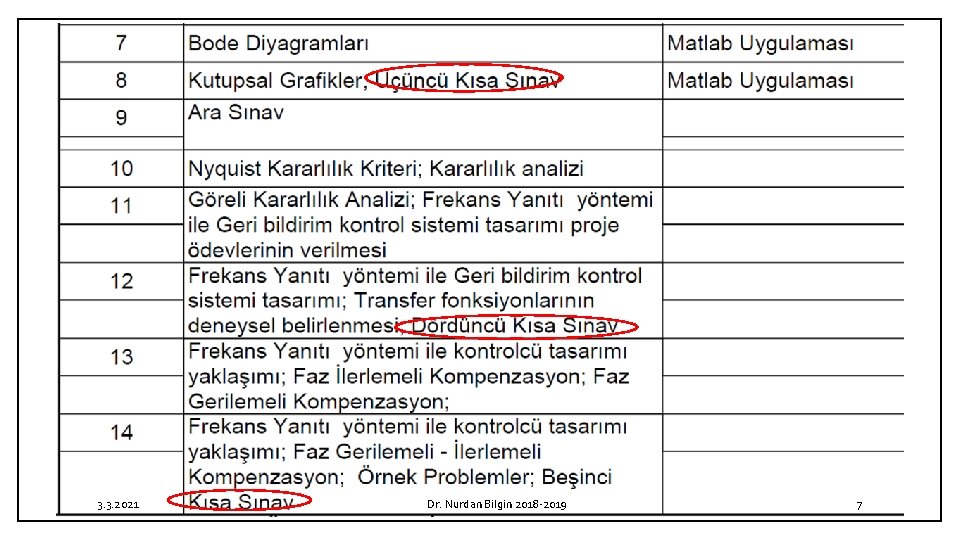 | 7 | Bode Diyagramları | Matlab Uygulaması |
|---|---|---|
| 8 | Kutupsal Grafikler; Üçüncü Kısa Sınav | Matlab Uygulaması |
| 9 | Ara Sınav | |
| 10 | Nyquist Kararlılık Kriteri; Kararlılık analizi | |
| 11 | Göreli Kararlılık Analizi; Frekans Yanıtı yöntemi ile Geri bildirim kontrol sistemi tasarımı proje ödevlerinin verilmesi | |
| 12 | Frekans Yanıtı yöntemi ile Geri bildirim kontrol sistemi tasarımı; Transfer fonksiyonlarının deneysel belirlenmesi; Dördüncü Kısa Sınav | |
| 13 | Frekans Yanıtı yöntemi ile kontrolcü tasarımı yaklaşımı; Faz İlerlemeli Kompenzasyon; Faz Gerilemeli Kompenzasyon; | |
| 14 | Frekans Yanıtı yöntemi ile kontrolcü tasarımı yaklaşımı; Faz Gerilemeli - İlerlemeli Kompenzasyon; Örnek Problemler; Beşinci Kısa Sınav | |

3.3.2021

Dr. Nurdan Bilgin 2018-2019

7